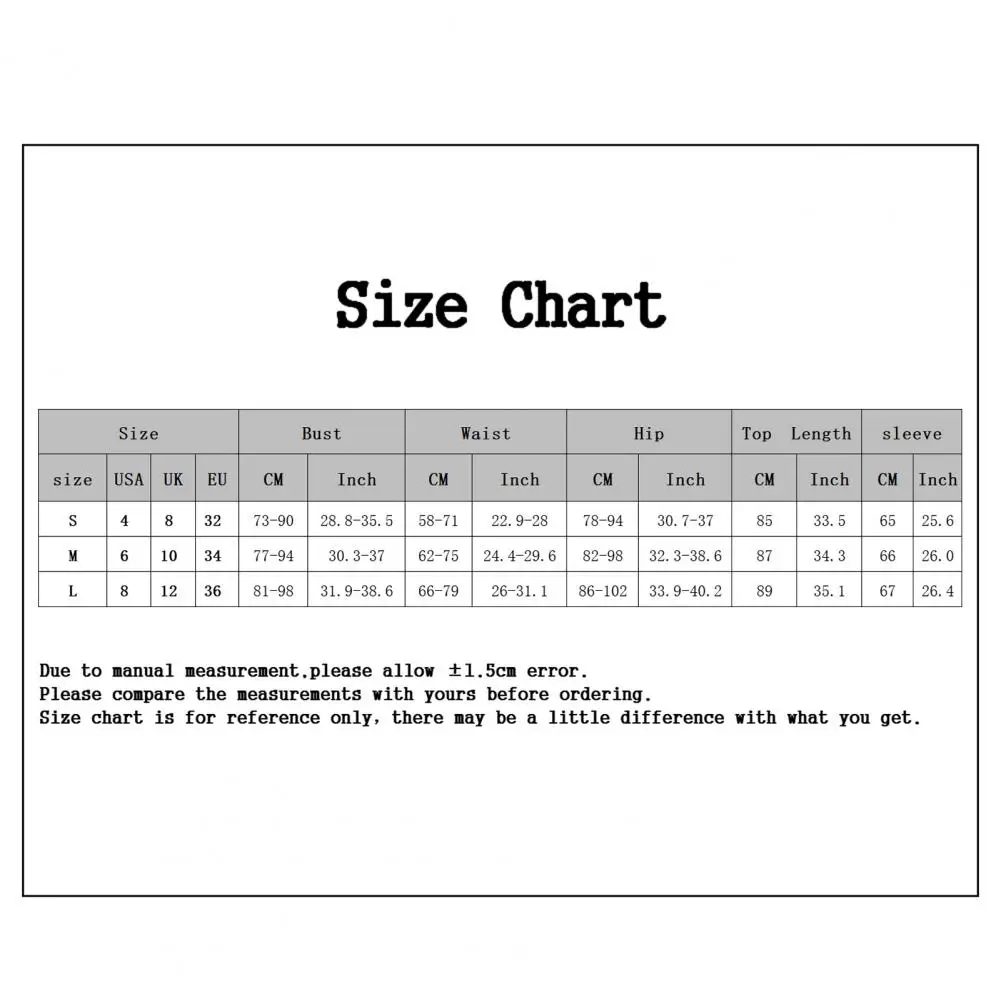 Size Chart

| Size | | | | Bust | | Waist | | Hip | | Top Length | | sleeve | |
|---|---|---|---|---|---|---|---|---|---|---|---|---|---|
| size | USA | UK | EU | CM | Inch | CM | Inch | CM | Inch | CM | Inch | CM | Inch |
| S | 4 | 8 | 32 | 73-90 | 28.8-35.5 | 58-71 | 22.9-28 | 78-94 | 30.7-37 | 85 | 33.5 | 65 | 25.6 |
| M | 6 | 10 | 34 | 77-94 | 30.3-37 | 62-75 | 24.4-29.6 | 82-98 | 32.3-38.6 | 87 | 34.3 | 66 | 26.0 |
| L | 8 | 12 | 36 | 81-98 | 31.9-38.6 | 66-79 | 26-31.1 | 86-102 | 33.9-40.2 | 89 | 35.1 | 67 | 26.4 |

Due to manual measurement.please allow ±1.5cm error.
Please compare the measurements with yours before ordering.
Size chart is for reference only, there may be a little difference with what you get.